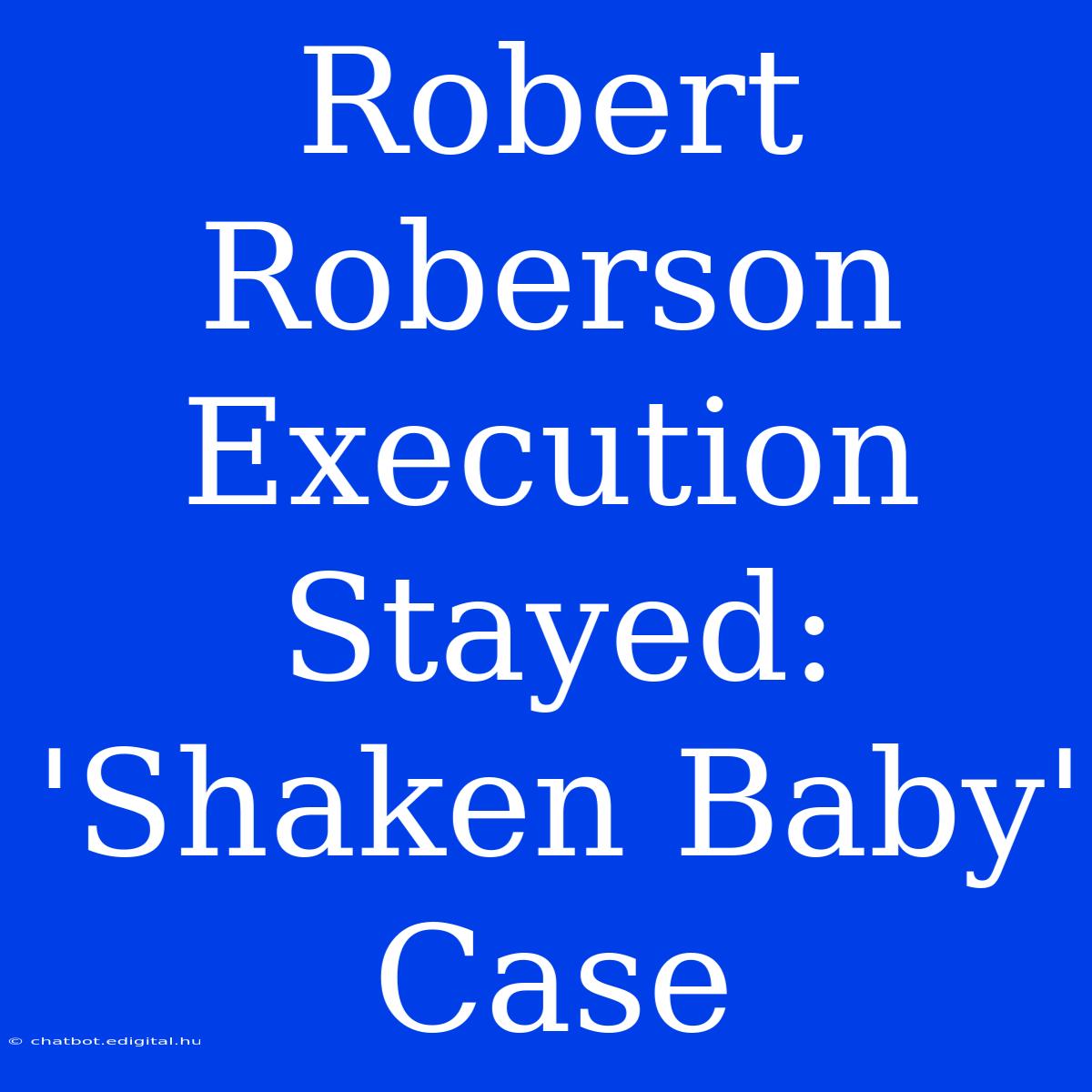 Robert Roberson Execution Stayed: 'Shaken Baby' Case

© chatbot.edigital.hu